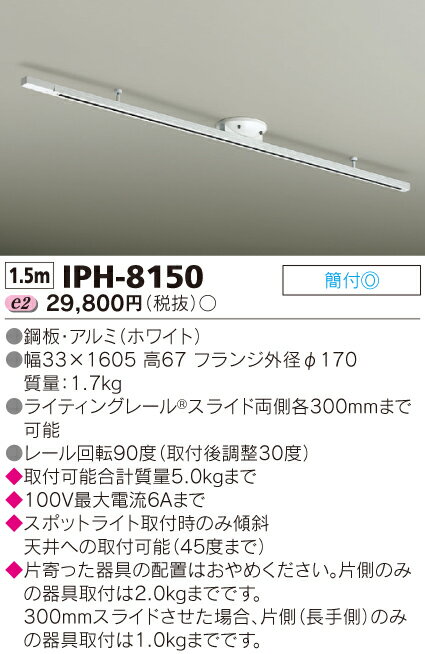 1.5m IPH-8150

簡付◎

e2 29,800円(税抜)○

●鋼板・アルミ(ホワイト)

●幅33×1605 高67 フランジ外径φ170 質量:1.7kg

●ライティングレール®スライド両側各300mmまで可能

●レール回転90度(取付後調整30度)

◆取付可能合計質量5.0kgまで

◆100V最大電流6Aまで

◆スポットライト取付時のみ傾斜天井への取付可能(45度まで)

◆片寄った器具の配置はおやめください。片側のみの器具取付は2.0kgまでです。300mmスライドさせた場合、片側(長手側)のみの器具取付は1.0kgまでです。